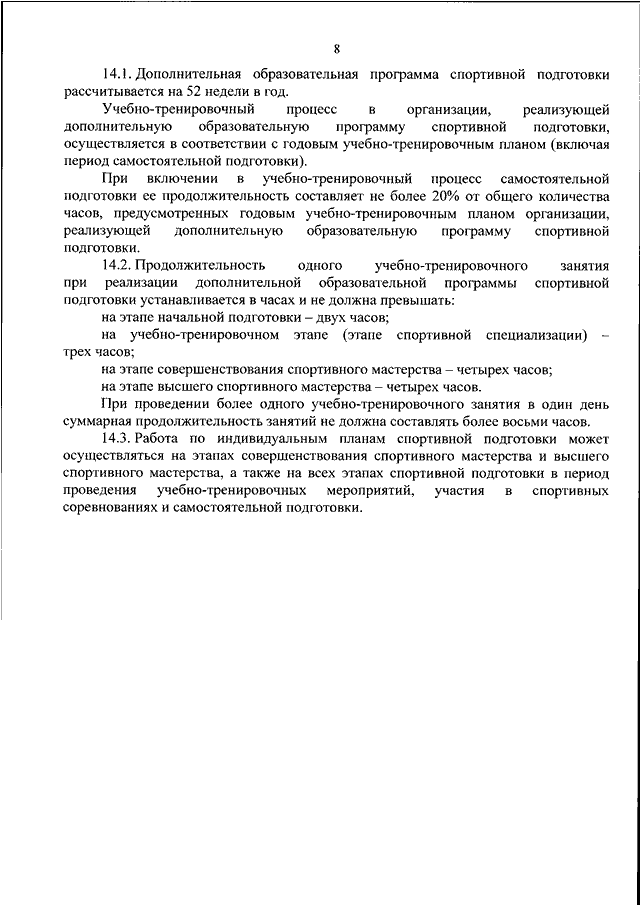 8

14.1. Дополнительная образовательная программа спортивной подготовки рассчитывается на 52 недели в год.

Учебно-тренировочный процесс в организации, реализующей дополнительную образовательную программу спортивной подготовки, осуществляется в соответствии с годовым учебно-тренировочным планом (включая период самостоятельной подготовки).

При включении в учебно-тренировочный процесс самостоятельной подготовки ее продолжительность составляет не более 20% от общего количества часов, предусмотренных годовым учебно-тренировочным планом организации, реализующей дополнительную образовательную программу спортивной подготовки.

14.2. Продолжительность одного учебно-тренировочного занятия при реализации дополнительной образовательной программы спортивной подготовки устанавливается в часах и не должна превышать:

на этапе начальной подготовки – двух часов;

на учебно-тренировочном этапе (этапе спортивной специализации) – трех часов;

на этапе совершенствования спортивного мастерства – четырех часов;

на этапе высшего спортивного мастерства – четырех часов.

При проведении более одного учебно-тренировочного занятия в один день суммарная продолжительность занятий не должна составлять более восьми часов.

14.3. Работа по индивидуальным планам спортивной подготовки может осуществляться на этапах совершенствования спортивного мастерства и высшего спортивного мастерства, а также на всех этапах спортивной подготовки в период проведения учебно-тренировочных мероприятий, участия в спортивных соревнованиях и самостоятельной подготовки.